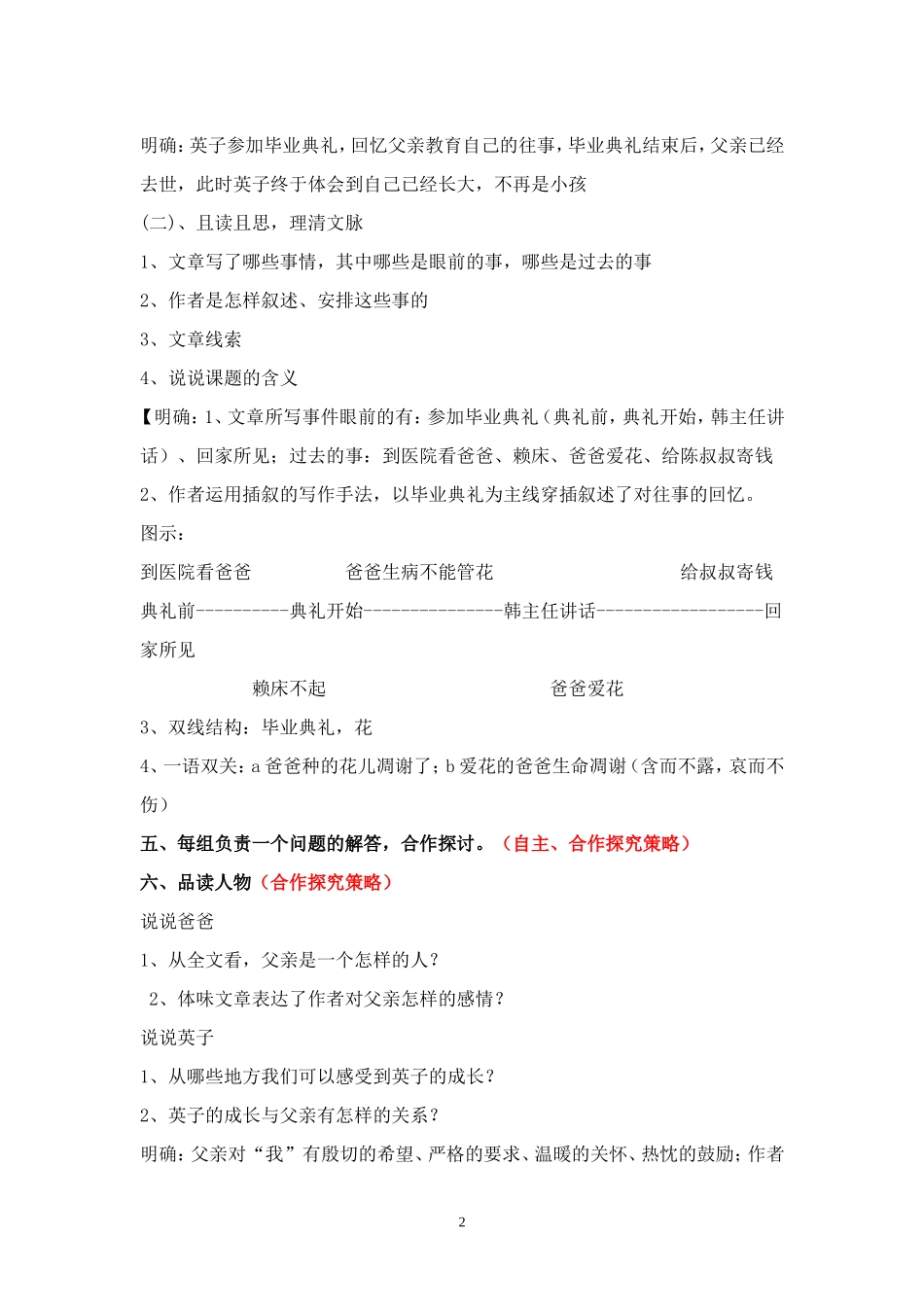 明确：英子参加毕业典礼，回忆父亲教育自己的往事，毕业典礼结束后，父亲已经去世，此时英子终于体会到自己已经长大，不再是小孩

(二)、且读且思，理清文脉

1、文章写了哪些事情，其中哪些是眼前的事，哪些是过去的事

2、作者是怎样叙述、安排这些事的

3、文章线索

4、说说课题的含义

【明确：1、文章所写事件眼前的有：参加毕业典礼（典礼前，典礼开始，韩主任讲话）、回家所见；过去的事：到医院看爸爸、赖床、爸爸爱花、给陈叔叔寄钱

2、作者运用插叙的写作手法，以毕业典礼为主线穿插叙述了对往事的回忆。

图示：

到医院看爸爸　　爸爸生病不能管花　　给叔叔寄钱

典礼前----------典礼开始---------------韩主任讲话------------------回家所见

赖床不起　　爸爸爱花

3、双线结构：毕业典礼，花

4、一语双关：a 爸爸种的花儿凋谢了；b 爱花的爸爸生命凋谢（含而不露，哀而不伤）

五、每组负责一个问题的解答，合作探讨。（自主、合作探究策略）

六、品读人物（合作探究策略）

说说爸爸

1、从全文看，父亲是一个怎样的人？

2、体味文章表达了作者对父亲怎样的感情？

说说英子

1、从哪些地方我们可以感受到英子的成长？

2、英子的成长与父亲有怎样的关系？

明确：父亲对“我”有殷切的希望、严格的要求、温暖的关怀、热忱的鼓励；作者

2